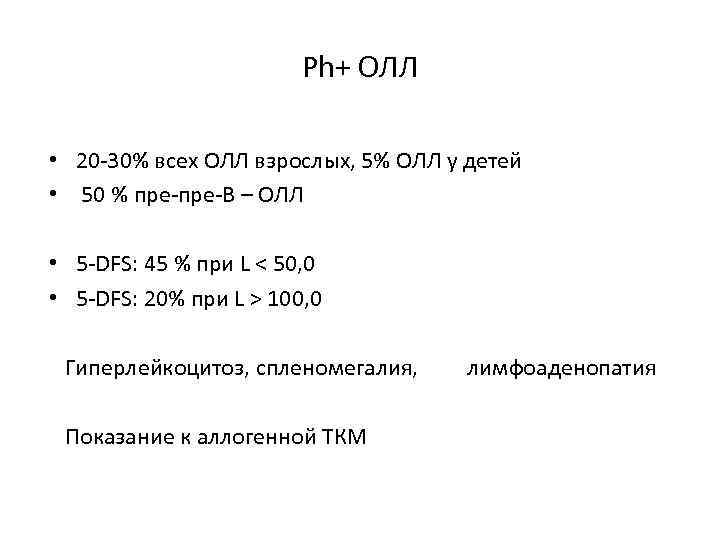 Ph+ ОЛЛ

• 20-30% всех ОЛЛ взрослых, 5% ОЛЛ у детей
• 50 % пре-пре-В – ОЛЛ

• 5-DFS: 45 % при L < 50,0
• 5-DFS: 20% при L > 100,0

Гиперлейкоцитоз, спленомегалия, лимфоаденопатия

Показание к аллогенной ТКМ